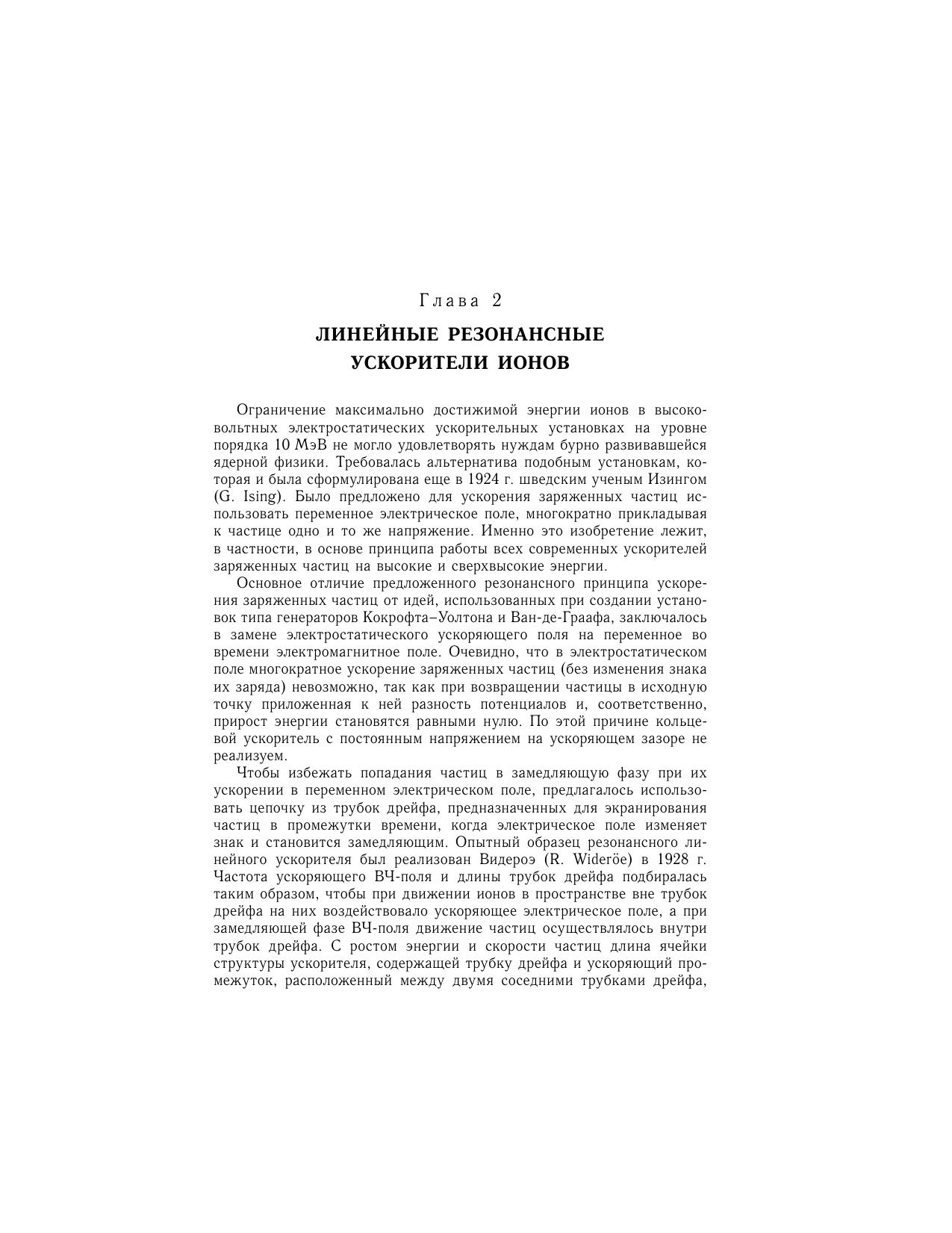 Глава 2

ЛИНЕЙНЫЕ РЕЗОНАНСНЫЕ УСКОРИТЕЛИ ИОНОВ

Ограничение максимально достижимой энергии ионов в высоковольтных электростатических ускорительных установках на уровне порядка 10 МэВ не могло удовлетворять нуждам бурно развивавшейся ядерной физики. Требовалась альтернатива подобным установкам, которая и была сформулирована еще в 1924 г. шведским ученым Изингом (G. Ising). Было предложено для ускорения заряженных частиц использовать переменное электрическое поле, многократно прикладывая к частице одно и то же напряжение. Именно это изобретение лежит, в частности, в основе принципа работы всех современных ускорителей заряженных частиц на высокие и сверхвысокие энергии.

Основное отличие предложенного резонансного принципа ускорения заряженных частиц от идей, использованных при создании установок типа генераторов Кокрофта–Уолтона и Ван-де-Граафа, заключалось в замене электростатического ускоряющего поля на переменное во времени электромагнитное поле. Очевидно, что в электростатическом поле многократное ускорение заряженных частиц (без изменения знака их заряда) невозможно, так как при возвращении частицы в исходную точку приложенная к ней разность потенциалов и, соответственно, прирост энергии становятся равными нулю. По этой причине кольцевой ускоритель с постоянным напряжением на ускоряющем зазоре не реализуем.

Чтобы избежать попадания частиц в замедляющую фазу при их ускорении в переменном электрическом поле, предлагалось использовать цепочку из трубок дрейфа, предназначенных для экранирования частиц в промежутки времени, когда электрическое поле изменяет знак и становится замедляющим. Опытный образец резонансного линейного ускорителя был реализован Видероэ (R. Wideröe) в 1928 г. Частота ускоряющего ВЧ-поля и длины трубок дрейфа подбиралась таким образом, чтобы при движении ионов в пространстве вне трубок дрейфа на них воздействовало ускоряющее электрическое поле, а при замедляющей фазе ВЧ-поля движение частиц осуществлялось внутри трубок дрейфа. С ростом энергии и скорости частиц длина ячейки структуры ускорителя, содержащей трубку дрейфа и ускоряющий промежуток, расположенный между двумя соседними трубками дрейфа,